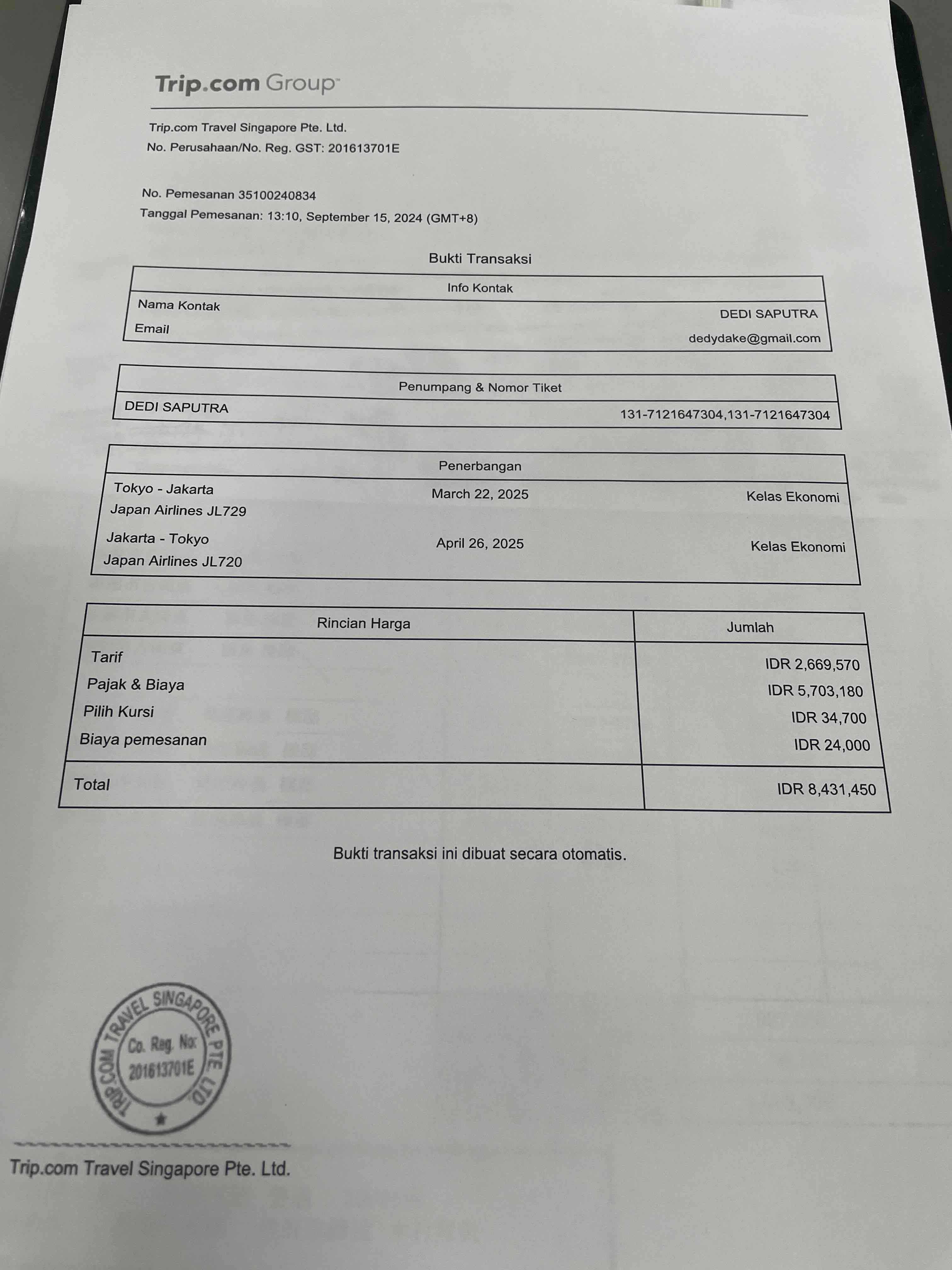 Trip.com Group

Trip.com Travel Singapore Pte. Ltd.
No. Perusahaan/No. Reg. GST: 201613701E

No. Pemesanan 35100240834
Tanggal Pemesanan: 13:10, September 15, 2024 (GMT+8)

Bukti Transaksi

| Info Kontak | |
|---|---|
| Nama Kontak | DEDI SAPUTRA |
| Email | dedydake@gmail.com |

| Penumpang & Nomor Tiket | |
|---|---|
| DEDI SAPUTRA | 131-7121647304,131-7121647304 |

| Penerbangan | | |
|---|---|---|
| Tokyo - Jakarta Japan Airlines JL729 | March 22, 2025 | Kelas Ekonomi |
| Jakarta - Tokyo Japan Airlines JL720 | April 26, 2025 | Kelas Ekonomi |

| Rincian Harga | Jumlah |
|---|---|
| Tarif | IDR 2,669,570 |
| Pajak & Biaya | IDR 5,703,180 |
| Pilih Kursi | IDR 34,700 |
| Biaya pemesanan | IDR 24,000 |
| Total | IDR 8,431,450 |

Bukti transaksi ini dibuat secara otomatis.

TRIP.COM TRAVEL SINGAPORE PTE. LTD. Co. Reg. No: 201613701E

Trip.com Travel Singapore Pte. Ltd.